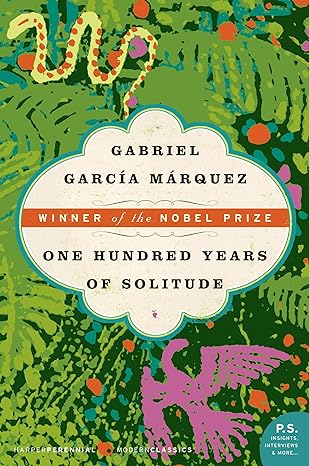 GABRIEL
GARCÍA MÁRQUEZ

WINNER of the NOBEL PRIZE

ONE HUNDRED YEARS
OF SOLITUDE

HARPERPERENNIAL MODERNCLASSICS

P.S.
INSIGHTS,
INTERVIEWS
& MORE...